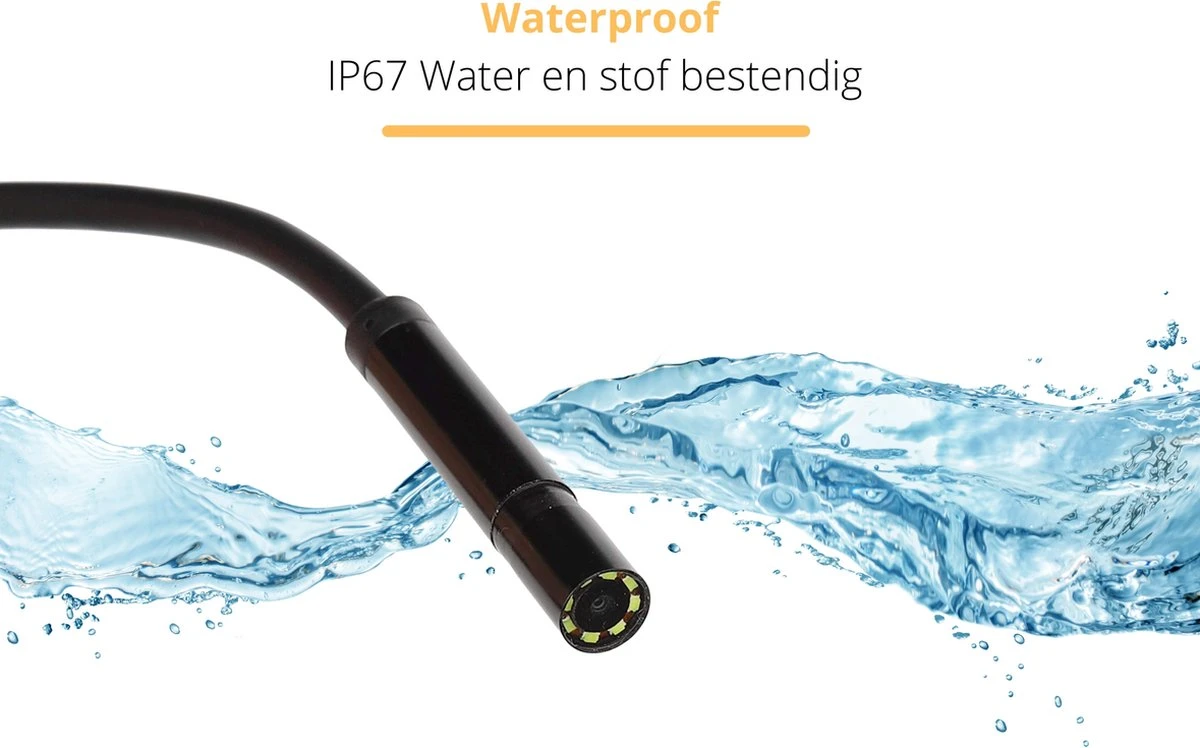 Waterproof
IP67 Water en stof bestendig